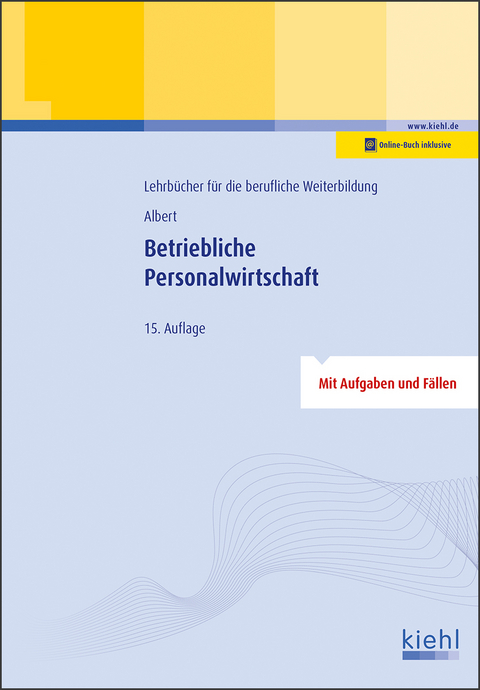 www.kiehl.de

Online-Buch inklusive

Lehrbücher für die berufliche Weiterbildung

Albert

Betriebliche Personalwirtschaft

15. Auflage

Mit Aufgaben und Fällen

kiehl